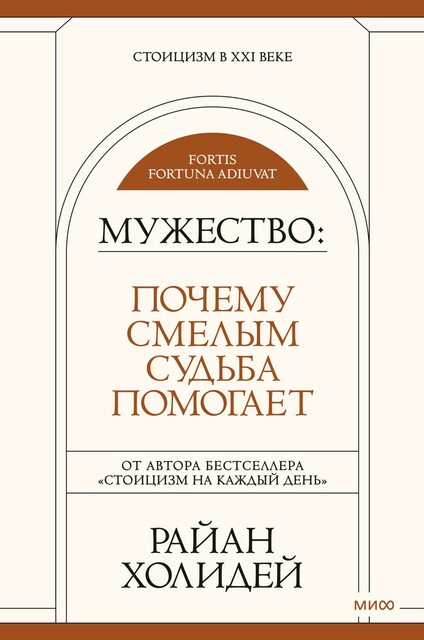 СТОИЦИЗМ В XXI ВЕКЕ

FORTIS
FORTUNA ADIUVAT

МУЖЕСТВО:

ПОЧЕМУ
СМЕЛЫМ
СУДЬБА
ПОМОГАЕТ

ОТ АВТОРА БЕСТСЕЛЛЕРА
«СТОИЦИЗМ НА КАЖДЫЙ ДЕНЬ»

РАЙАН
ХОЛИДЕЙ

МИФ